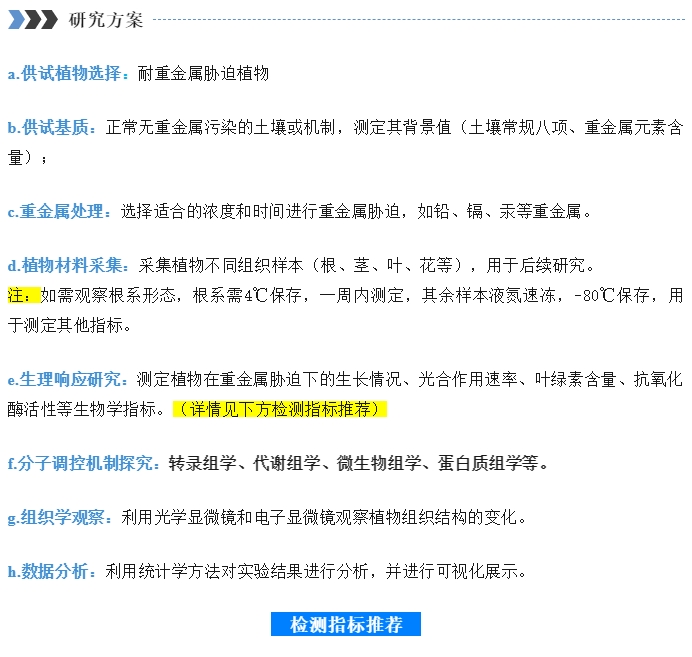 研究方案

a.供试植物选择：耐重金属胁迫植物

b.供试基质：正常无重金属污染的土壤或机制，测定其背景值（土壤常规八项、重金属元素含量）；

c.重金属处理：选择适合的浓度和时间进行重金属胁迫，如铅、镉、汞等重金属。

d.植物材料采集：采集植物不同组织样本（根、茎、叶、花等），用于后续研究。
注：如需观察根系形态，根系需4℃保存，一周内测定，其余样本液氮速冻，-80℃保存，用于测定其他指标。

e.生理响应研究：测定植物在重金属胁迫下的生长情况、光合作用速率、叶绿素含量、抗氧化酶活性等生物学指标。（详情见下方检测指标推荐）

f.分子调控机制探究：转录组学、代谢组学、微生物组学、蛋白质组学等。

g.组织学观察：利用光学显微镜和电子显微镜观察植物组织结构的变化。

h.数据分析：利用统计学方法对实验结果进行分析，并进行可视化展示。

检测指标推荐